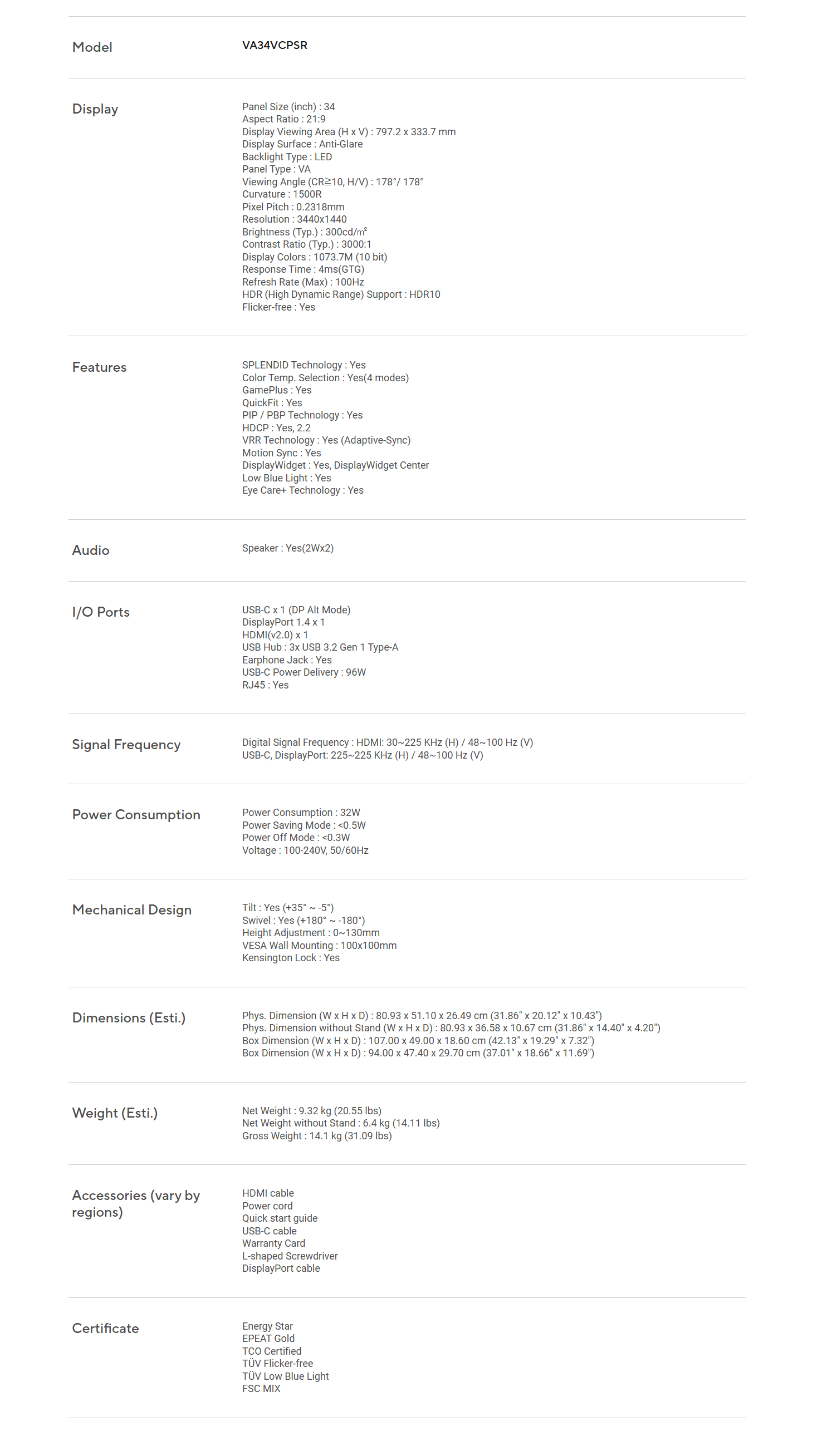 Model
VA34VCPSR

Display
Panel Size (inch) : 34
Aspect Ratio : 21:9
Display Viewing Area (H x V) : 797.2 x 333.7 mm
Display Surface : Anti-Glare
Backlight Type : LED
Panel Type : VA
Viewing Angle (CR≧10, H/V) : 178°/ 178°
Curvature : 1500R
Pixel Pitch : 0.2318mm
Resolution : 3440x1440
Brightness (Typ.) : 300cd/㎡
Contrast Ratio (Typ.) : 3000:1
Display Colors : 1073.7M (10 bit)
Response Time : 4ms(GTG)
Refresh Rate (Max) : 100Hz
HDR (High Dynamic Range) Support : HDR10
Flicker-free : Yes

Features
SPLENDID Technology : Yes
Color Temp. Selection : Yes(4 modes)
GamePlus : Yes
QuickFit : Yes
PIP / PBP Technology : Yes
HDCP : Yes, 2.2
VRR Technology : Yes (Adaptive-Sync)
Motion Sync : Yes
DisplayWidget : Yes, DisplayWidget Center
Low Blue Light : Yes
Eye Care+ Technology : Yes

Audio
Speaker : Yes(2Wx2)

I/O Ports
USB-C x 1 (DP Alt Mode)
DisplayPort 1.4 x 1
HDMI(v2.0) x 1
USB Hub : 3x USB 3.2 Gen 1 Type-A
Earphone Jack : Yes
USB-C Power Delivery : 96W
RJ45 : Yes

Signal Frequency
Digital Signal Frequency : HDMI: 30~225 KHz (H) / 48~100 Hz (V)
USB-C, DisplayPort: 225~225 KHz (H) / 48~100 Hz (V)

Power Consumption
Power Consumption : 32W
Power Saving Mode : <0.5W
Power Off Mode : <0.3W
Voltage : 100-240V, 50/60Hz

Mechanical Design
Tilt : Yes (+35° ~ -5°)
Swivel : Yes (+180° ~ -180°)
Height Adjustment : 0~130mm
VESA Wall Mounting : 100x100mm
Kensington Lock : Yes

Dimensions (Esti.)
Phys. Dimension (W x H x D) : 80.93 x 51.10 x 26.49 cm (31.86" x 20.12" x 10.43")
Phys. Dimension without Stand (W x H x D) : 80.93 x 36.58 x 10.67 cm (31.86" x 14.40" x 4.20")
Box Dimension (W x H x D) : 107.00 x 49.00 x 18.60 cm (42.13" x 19.29" x 7.32")
Box Dimension (W x H x D) : 94.00 x 47.40 x 29.70 cm (37.01" x 18.66" x 11.69")

Weight (Esti.)
Net Weight : 9.32 kg (20.55 lbs)
Net Weight without Stand : 6.4 kg (14.11 lbs)
Gross Weight : 14.1 kg (31.09 lbs)

Accessories (vary by regions)
HDMI cable
Power cord
Quick start guide
USB-C cable
Warranty Card
L-shaped Screwdriver
DisplayPort cable

Certificate
Energy Star
EPEAT Gold
TCO Certified
TÜV Flicker-free
TÜV Low Blue Light
FSC MIX